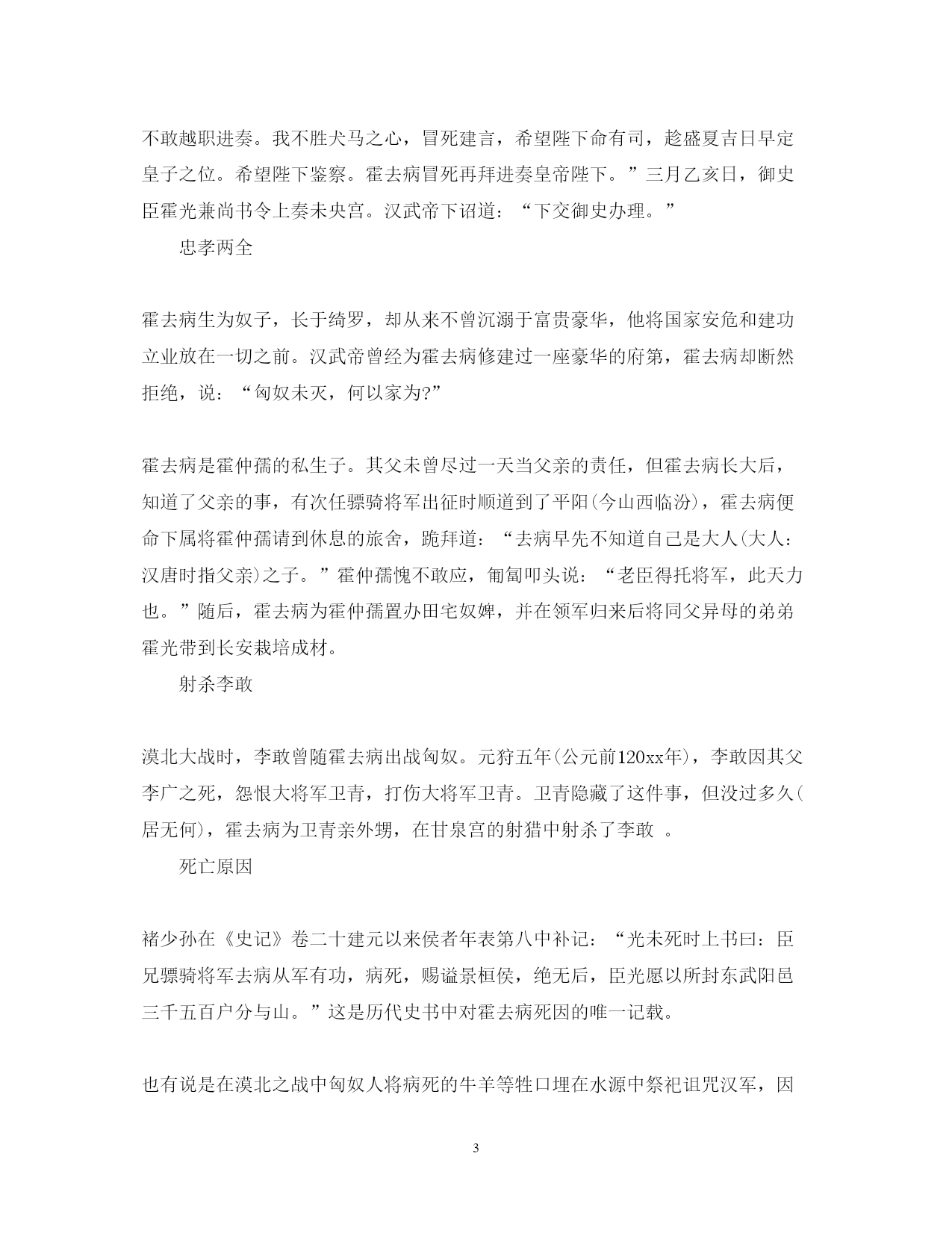 不敢越职进奏。我不胜犬马之心，冒死建言，希望陛下命有司，趁盛夏吉日早定皇子之位。希望陛下鉴察。霍去病冒死再拜进奏皇帝陛下。”三月乙亥日，御史臣霍光兼尚书令上奏未央宫。汉武帝下诏道：“下交御史办理。”

忠孝两全

霍去病生为奴子，长于绮罗，却从来不曾沉溺于富贵豪华，他将国家安危和建功立业放在一切之前。汉武帝曾经为霍去病修建过一座豪华的府第，霍去病却断然拒绝，说：“匈奴未灭，何以家为?”

霍去病是霍仲孺的私生子。其父未曾尽过一天当父亲的责任，但霍去病长大后，知道了父亲的事，有次任骠骑将军出征时顺道到了平阳(今山西临汾)，霍去病便命下属将霍仲孺请到休息的旅舍，跪拜道：“去病早先不知道自己是大人(大人：汉唐时指父亲)之子。”霍仲孺愧不敢应，匍匐叩头说：“老臣得托将军，此天力也。”随后，霍去病为霍仲孺置办田宅奴婢，并在领军归来后将同父异母的弟弟霍光带到长安栽培成材。

射杀李敢

漠北大战时，李敢曾随霍去病出战匈奴。元狩五年(公元前120xx年)，李敢因其父李广之死，怨恨大将军卫青，打伤大将军卫青。卫青隐藏了这件事，但没过多久(居无何)，霍去病为卫青亲外甥，在甘泉宫的射猎中射杀了李敢 。

死亡原因

褚少孙在《史记》卷二十建元以来侯者年表第八中补记：“光未死时上书曰：臣兄骠骑将军去病从军有功，病死，赐谥景桓侯，绝无后，臣光愿以所封东武阳邑三千五百户分与山。”这是历代史书中对霍去病死因的唯一记载。

也有说是在漠北之战中匈奴人将病死的牛羊等牲口埋在水源中祭祀诅咒汉军，因

3